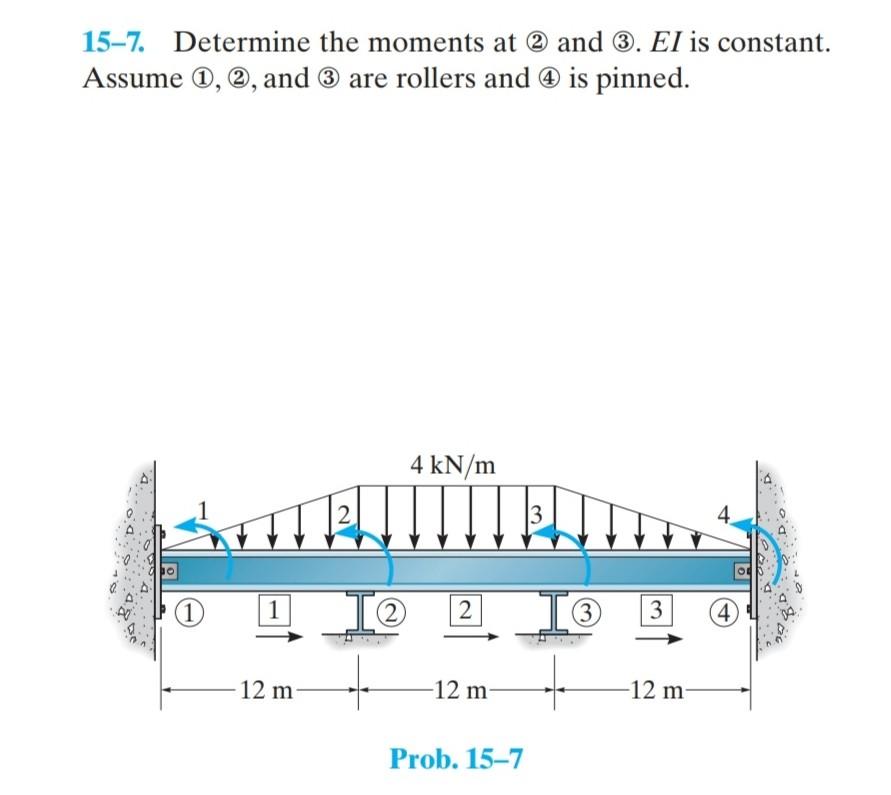 15–7. Determine the moments at ② and ③. $EI$ is constant. Assume ①, ②, and ③ are rollers and ④ is pinned.

4 kN/m

1

2

3

4

①

1

②

2

③

3

④

12 m

12 m

12 m

Prob. 15–7